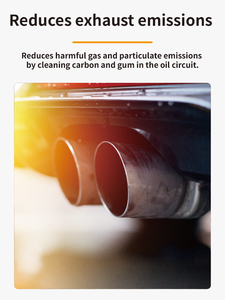 Reduces exhaust emissions

Reduces harmful gas and particulate emissions by cleaning carbon and gum in the oil circuit.